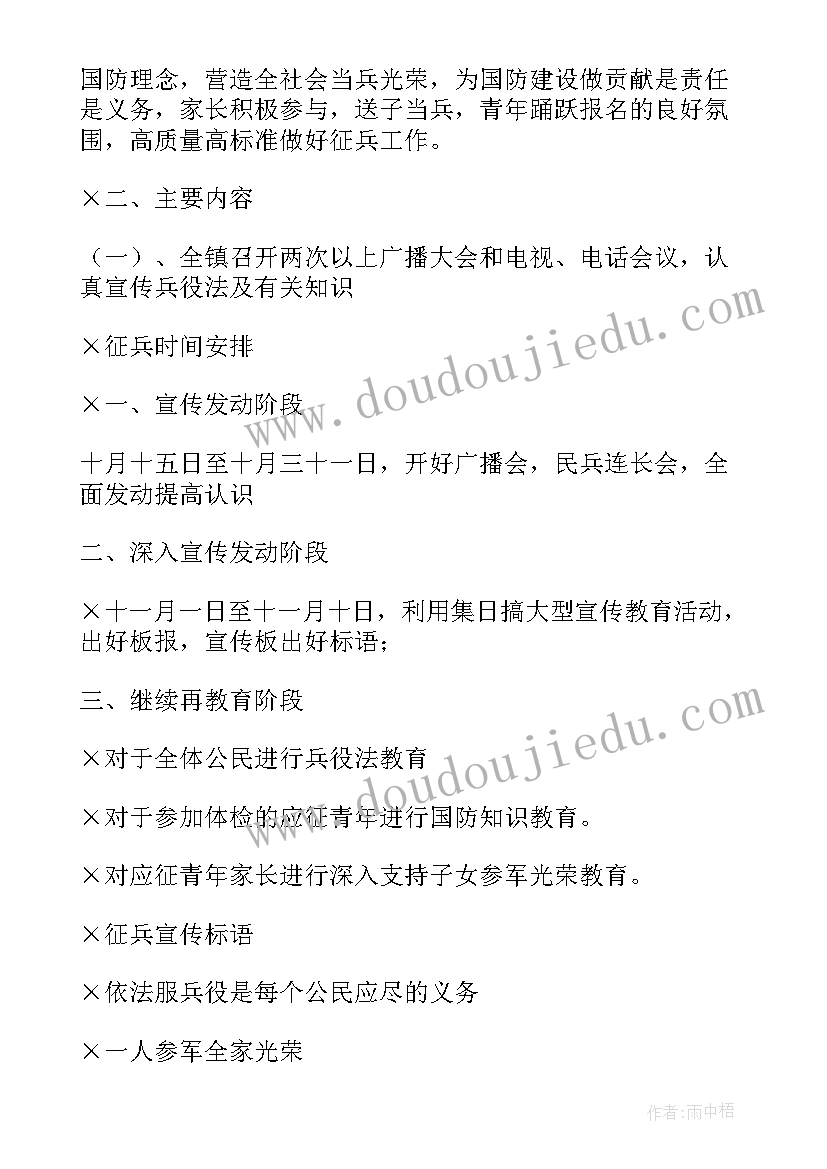 国防理念，营造全社会当兵光荣，为国防建设做贡献是责任是义务，家长积极参与，送子当兵，青年踊跃报名的良好氛围，高质量高标准做好征兵工作。

×二、主要内容

（一）、全镇召开两次以上广播大会和电视、电话会议，认真宣传兵役法及有关知识

×征兵时间安排

×一、宣传发动阶段

十月十五日至十月三十一日，开好广播会，民兵连长会，全面发动提高认识

二、深入宣传发动阶段

×十一月一日至十一月十日，利用集日搞大型宣传教育活动，出好板报，宣传板出好标语；

三、继续再教育阶段

×对于全体公民进行兵役法教育

×对于参加体检的应征青年进行国防知识教育。

×对应征青年家长进行深入支持子女参军光荣教育。

×征兵宣传标语

×依法服兵役是每个公民应尽的义务

×一人参军全家光荣

www.doudoujiedu.com

www.doudoujiedu.com

作者:雨中梧